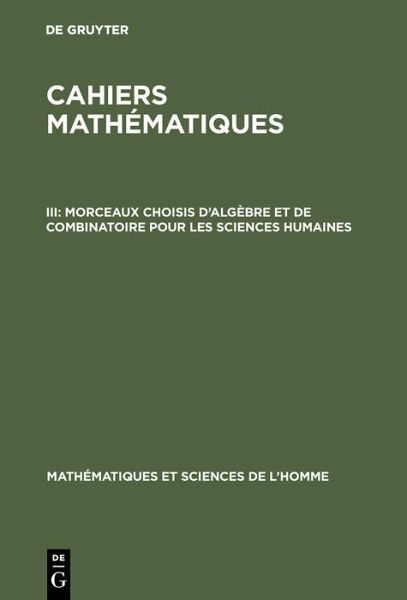 DE GRUYTER

CAHIERS MATHÉMATIQUES

III: MORCEAUX CHOISIS D'ALGÈBRE ET DE COMBINATOIRE POUR LES SCIENCES HUMAINES

MATHÉMATIQUES ET SCIENCES DE L'HOMME

DE G